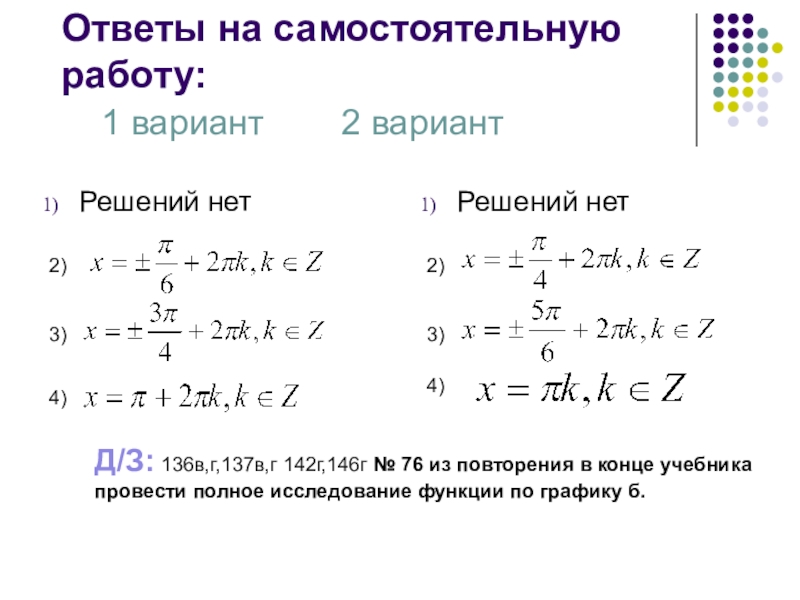 Ответы на самостоятельную работу:

1 вариант 2 вариант

1) Решений нет

2) $x = \pm\frac{\pi}{6} + 2\pi k, k \in Z$

3) $x = \pm\frac{3\pi}{4} + 2\pi k, k \in Z$

4) $x = \pi + 2\pi k, k \in Z$

1) Решений нет

2) $x = \pm\frac{\pi}{4} + 2\pi k, k \in Z$

3) $x = \pm\frac{5\pi}{6} + 2\pi k, k \in Z$

4) $x = \pi k, k \in Z$

Д/З: 136в,г,137в,г 142г,146г № 76 из повторения в конце учебника провести полное исследование функции по графику б.